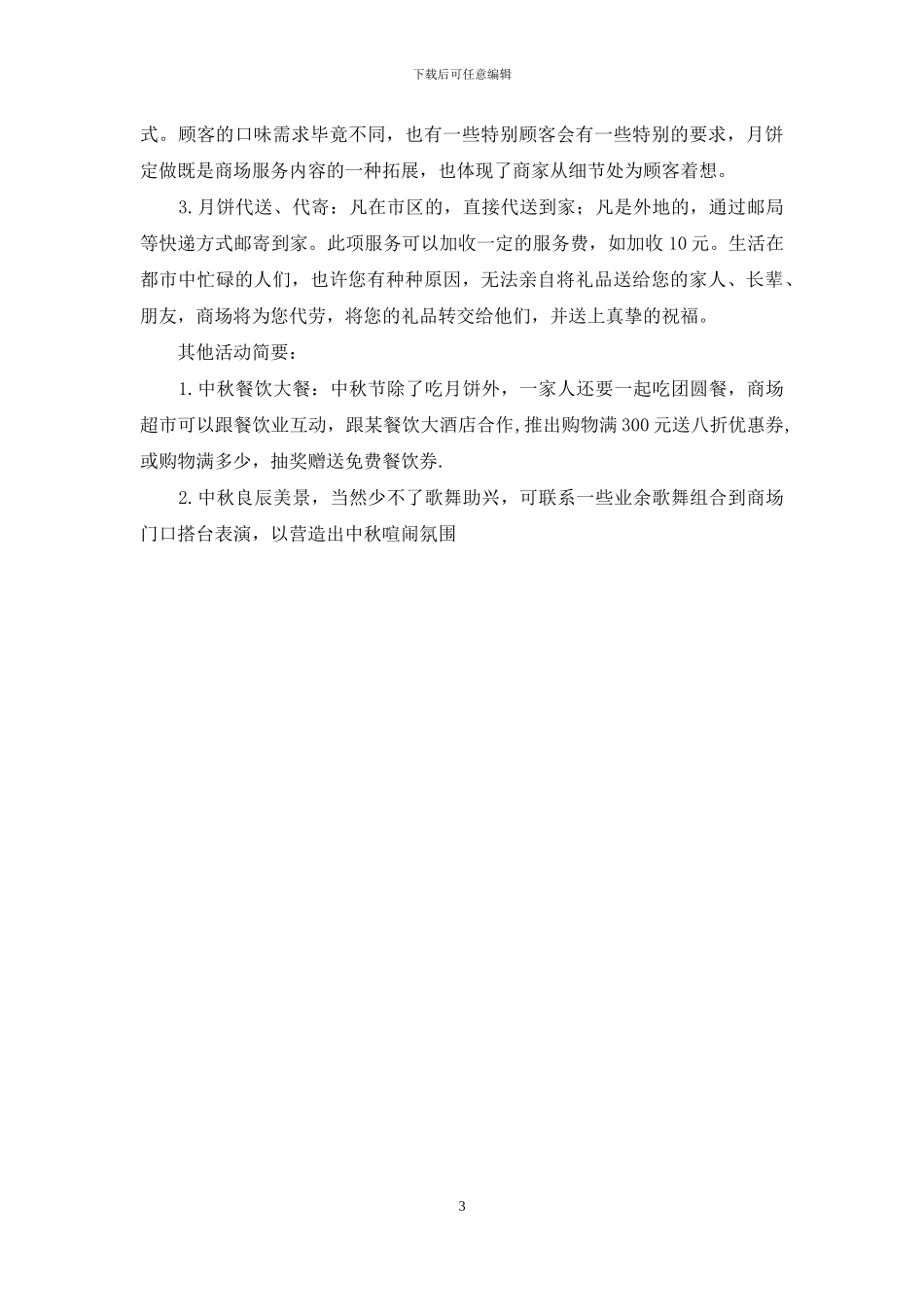 下载后可任意编辑

式。顾客的口味需求毕竟不同，也有一些特别顾客会有一些特别的要求，月饼定做既是商场服务内容的一种拓展，也体现了商家从细节处为顾客着想。

3.月饼代送、代寄：凡在市区的，直接代送到家；凡是外地的，通过邮局等快递方式邮寄到家。此项服务可以加收一定的服务费，如加收10元。生活在都市中忙碌的人们，也许您有种种原因，无法亲自将礼品送给您的家人、长辈、朋友，商场将为您代劳，将您的礼品转交给他们，并送上真挚的祝福。

其他活动简要：

1.中秋餐饮大餐：中秋节除了吃月饼外，一家人还要一起吃团圆餐，商场超市可以跟餐饮业互动，跟某餐饮大酒店合作，推出购物满300元送八折优惠券，或购物满多少，抽奖赠送免费餐饮券.

2.中秋良辰美景，当然少不了歌舞助兴，可联系一些业余歌舞组合到商场门口搭台表演，以营造出中秋喧闹氛围

3